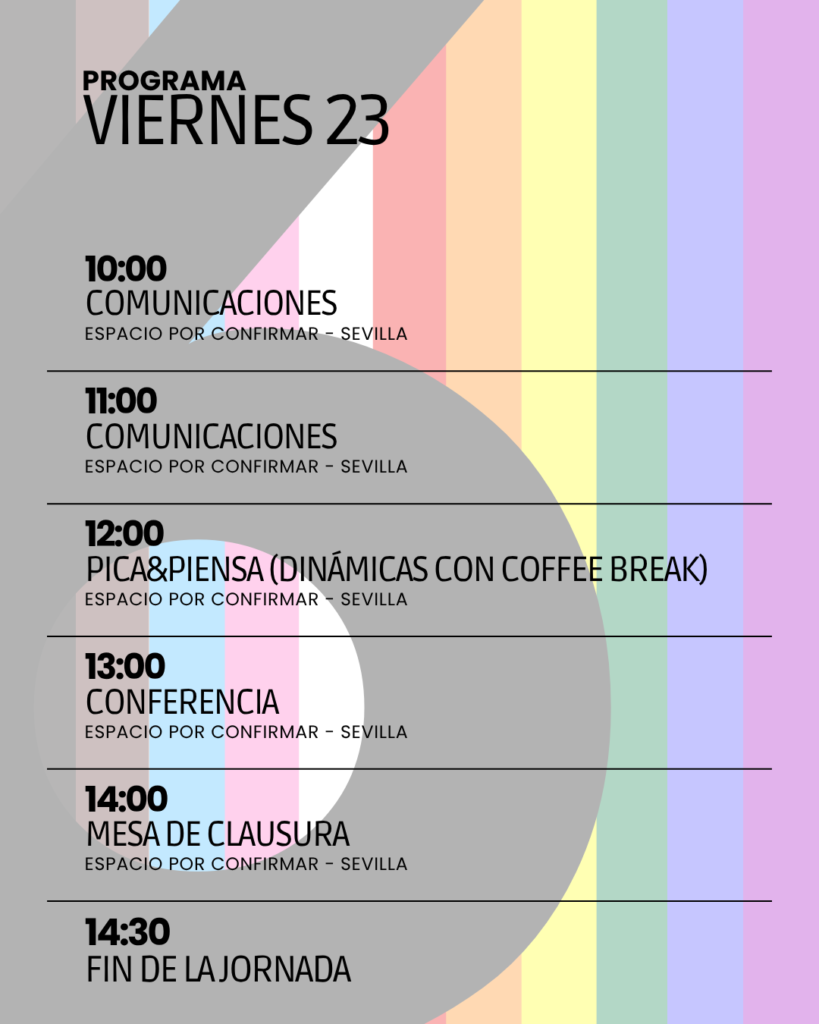 PROGRAMA
VIERNES 23

10:00
COMUNICACIONES
ESPACIO POR CONFIRMAR - SEVILLA

11:00
COMUNICACIONES
ESPACIO POR CONFIRMAR - SEVILLA

12:00
PICA&PIENSA (DINÁMICAS CON COFFEE BREAK)
ESPACIO POR CONFIRMAR - SEVILLA

13:00
CONFERENCIA
ESPACIO POR CONFIRMAR - SEVILLA

14:00
MESA DE CLAUSURA
ESPACIO POR CONFIRMAR - SEVILLA

14:30
FIN DE LA JORNADA